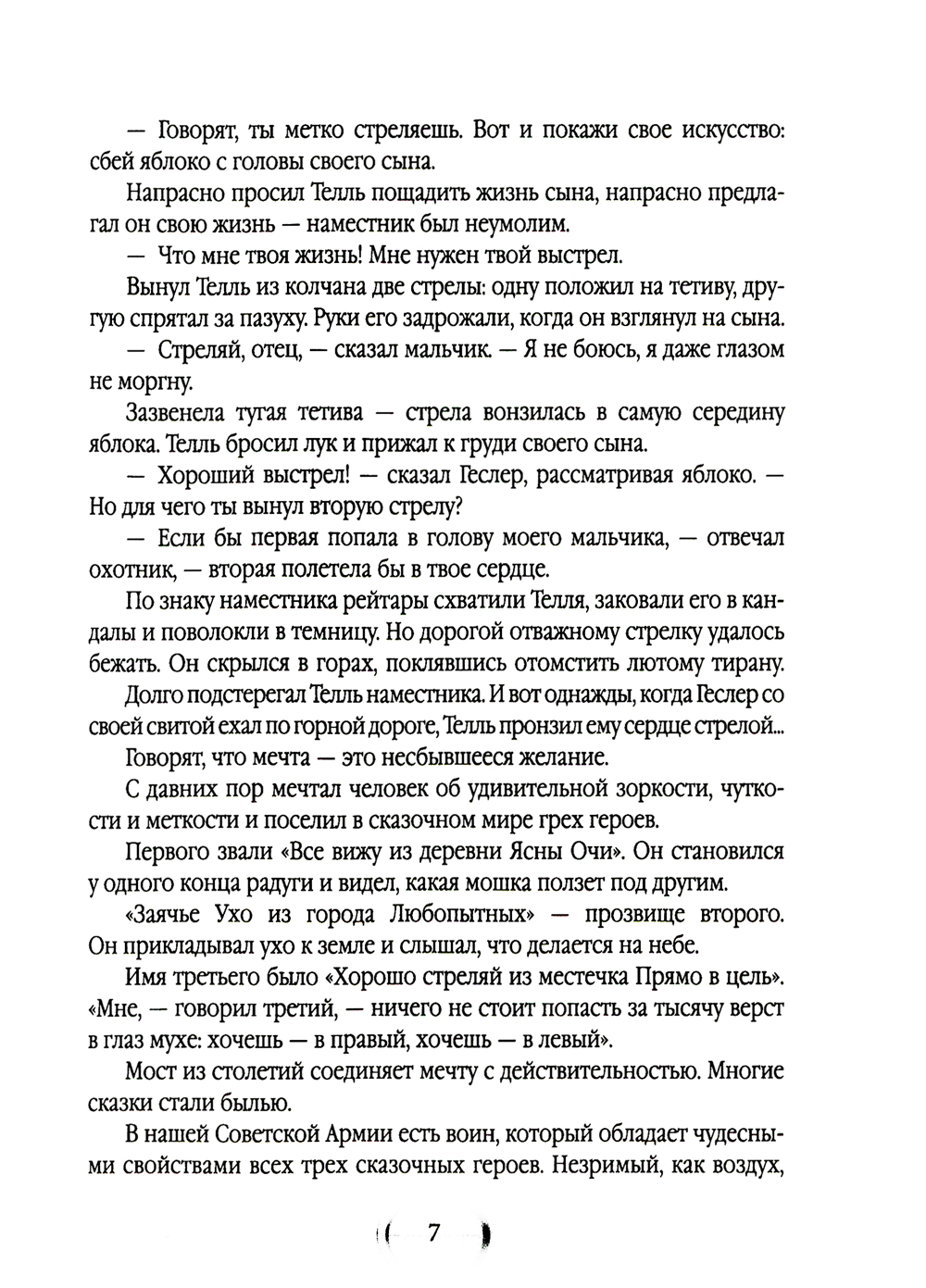 — Говорят, ты метко стреляешь. Вот и покажи свое искусство: сбей яблоко с головы своего сына.

Напрасно просил Телль пощадить жизнь сына, напрасно предлагал он свою жизнь — наместник был неумолим.

— Что мне твоя жизнь! Мне нужен твой выстрел.

Вынул Телль из колчана две стрелы: одну положил на тетиву, другую спрятал за пазуху. Руки его задрожали, когда он взглянул на сына.

— Стреляй, отец, — сказал мальчик. — Я не боюсь, я даже глазом не моргну.

Зазвенела тугая тетива — стрела вонзилась в самую середину яблока. Телль бросил лук и прижал к груди своего сына.

— Хороший выстрел! — сказал Геслер, рассматривая яблоко. — Но для чего ты вынул вторую стрелу?

— Если бы первая попала в голову моего мальчика, — отвечал охотник, — вторая полетела бы в твое сердце.

По знаку наместника рейтары схватили Телля, заковали его в кандалы и поволокли в темницу. Но дорогой отважному стрелку удалось бежать. Он скрылся в горах, поклявшись отомстить лютому тирану.

Долго подстерегал Телль наместника. И вот однажды, когда Геслер со своей свитой ехал по горной дороге, Телль пронзил ему сердце стрелой...

Говорят, что мечта — это несбывшееся желание.

С давних пор мечтал человек об удивительной зоркости, чуткости и меткости и поселил в сказочном мире грех героев.

Первого звали «Все вижу из деревни Ясны Очи». Он становился у одного конца радуги и видел, какая мошка ползет под другим.

«Заячье Ухо из города Любопытных» — прозвище второго. Он прикладывал ухо к земле и слышал, что делается на небе.

Имя третьего было «Хорошо стреляй из местечка Прямо в цель». «Мне, — говорил третий, — ничего не стоит попасть за тысячу верст в глаз мухе: хочешь — в правый, хочешь — в левый».

Мост из столетий соединяет мечту с действительностью. Многие сказки стали былью.

В нашей Советской Армии есть воин, который обладает чудесными свойствами всех трех сказочных героев. Незримый, как воздух,

7